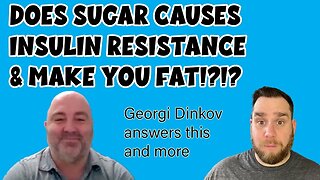 DOES SUGAR CAUSES INSULIN RESISTANCE & MAKE YOU FAT!?!?

Georgi Dinkov answers this and more